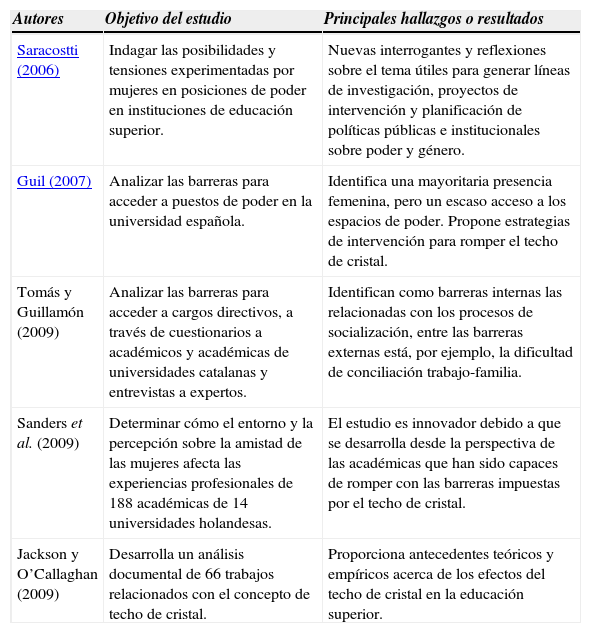 | Autores | Objetivo del estudio | Principales hallazgos o resultados |
|---|---|---|
| Saracostti (2006) | Indagar las posibilidades y tensiones experimentadas por mujeres en posiciones de poder en instituciones de educación superior. | Nuevas interrogantes y reflexiones sobre el tema útiles para generar líneas de investigación, proyectos de intervención y planificación de políticas públicas e institucionales sobre poder y género. |
| Guil (2007) | Analizar las barreras para acceder a puestos de poder en la universidad española. | Identifica una mayoritaria presencia femenina, pero un escaso acceso a los espacios de poder. Propone estrategias de intervención para romper el techo de cristal. |
| Tomás y Guillamón (2009) | Analizar las barreras para acceder a cargos directivos, a través de cuestionarios a académicos y académicas de universidades catalanas y entrevistas a expertos. | Identifican como barreras internas las relacionadas con los procesos de socialización, entre las barreras externas está, por ejemplo, la dificultad de conciliación trabajo-familia. |
| Sanders et al. (2009) | Determinar cómo el entorno y la percepción sobre la amistad de las mujeres afecta las experiencias profesionales de 188 académicas de 14 universidades holandesas. | El estudio es innovador debido a que se desarrolla desde la perspectiva de las académicas que han sido capaces de romper con las barreras impuestas por el techo de cristal. |
| Jackson y O'Callaghan (2009) | Desarrolla un análisis documental de 66 trabajos relacionados con el concepto de techo de cristal. | Proporciona antecedentes teóricos y empíricos acerca de los efectos del techo de cristal en la educación superior. |